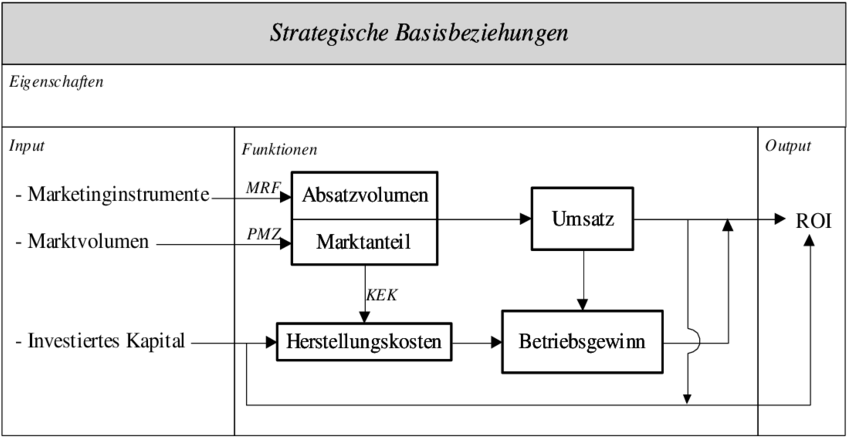 Strategische Basisbeziehungen

Eigenschaften

Input

- Marketinginstrumente

- Marktvolumen

- Investiertes Kapital

Funktionen

MRF

PMZ

Absatzvolumen

Marktanteil

KEK

Herstellungskosten

Umsatz

Betriebsgewinn

Output

ROI